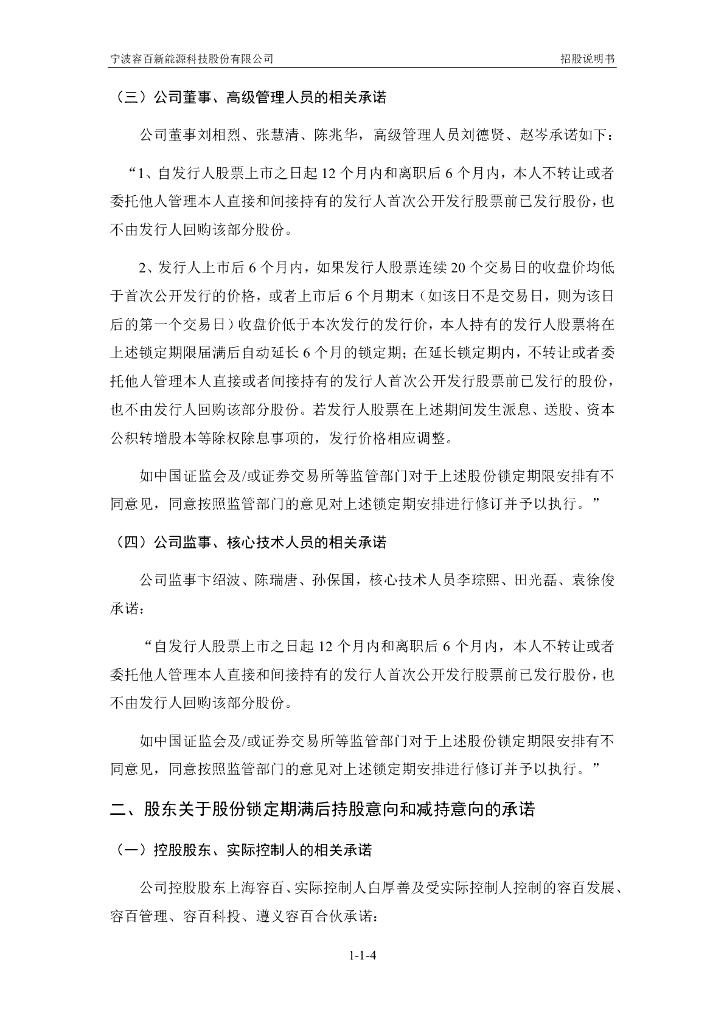 宁波容百新能源科技股份有限公司　　招股说明书

（三）公司董事、高级管理人员的相关承诺

公司董事刘相烈、张慧清、陈兆华，高级管理人员刘德贤、赵岑承诺如下：

“1、自发行人股票上市之日起 12 个月内和离职后 6 个月内，本人不转让或者委托他人管理本人直接和间接持有的发行人首次公开发行股票前已发行股份，也不由发行人回购该部分股份。

2、发行人上市后 6 个月内，如果发行人股票连续 20 个交易日的收盘价均低于首次公开发行的价格，或者上市后 6 个月期末（如该日不是交易日，则为该日后的第一个交易日）收盘价低于本次发行的发行价，本人持有的发行人股票将在上述锁定期限届满后自动延长 6 个月的锁定期；在延长锁定期内，不转让或者委托他人管理本人直接或者间接持有的发行人首次公开发行股票前已发行的股份，也不由发行人回购该部分股份。若发行人股票在上述期间发生派息、送股、资本公积转增股本等除权除息事项的，发行价格相应调整。

如中国证监会及/或证券交易所等监管部门对于上述股份锁定期限安排有不同意见，同意按照监管部门的意见对上述锁定期安排进行修订并予以执行。”

（四）公司监事、核心技术人员的相关承诺

公司监事卞绍波、陈瑞唐、孙保国，核心技术人员李琮熙、田光磊、袁徐俊承诺：

“自发行人股票上市之日起 12 个月内和离职后 6 个月内，本人不转让或者委托他人管理本人直接和间接持有的发行人首次公开发行股票前已发行股份，也不由发行人回购该部分股份。

如中国证监会及/或证券交易所等监管部门对于上述股份锁定期限安排有不同意见，同意按照监管部门的意见对上述锁定期安排进行修订并予以执行。”

二、股东关于股份锁定期满后持股意向和减持意向的承诺

（一）控股股东、实际控制人的相关承诺

公司控股股东上海容百、实际控制人白厚善及受实际控制人控制的容百发展、容百管理、容百科投、遵义容百合伙承诺：

1-1-4